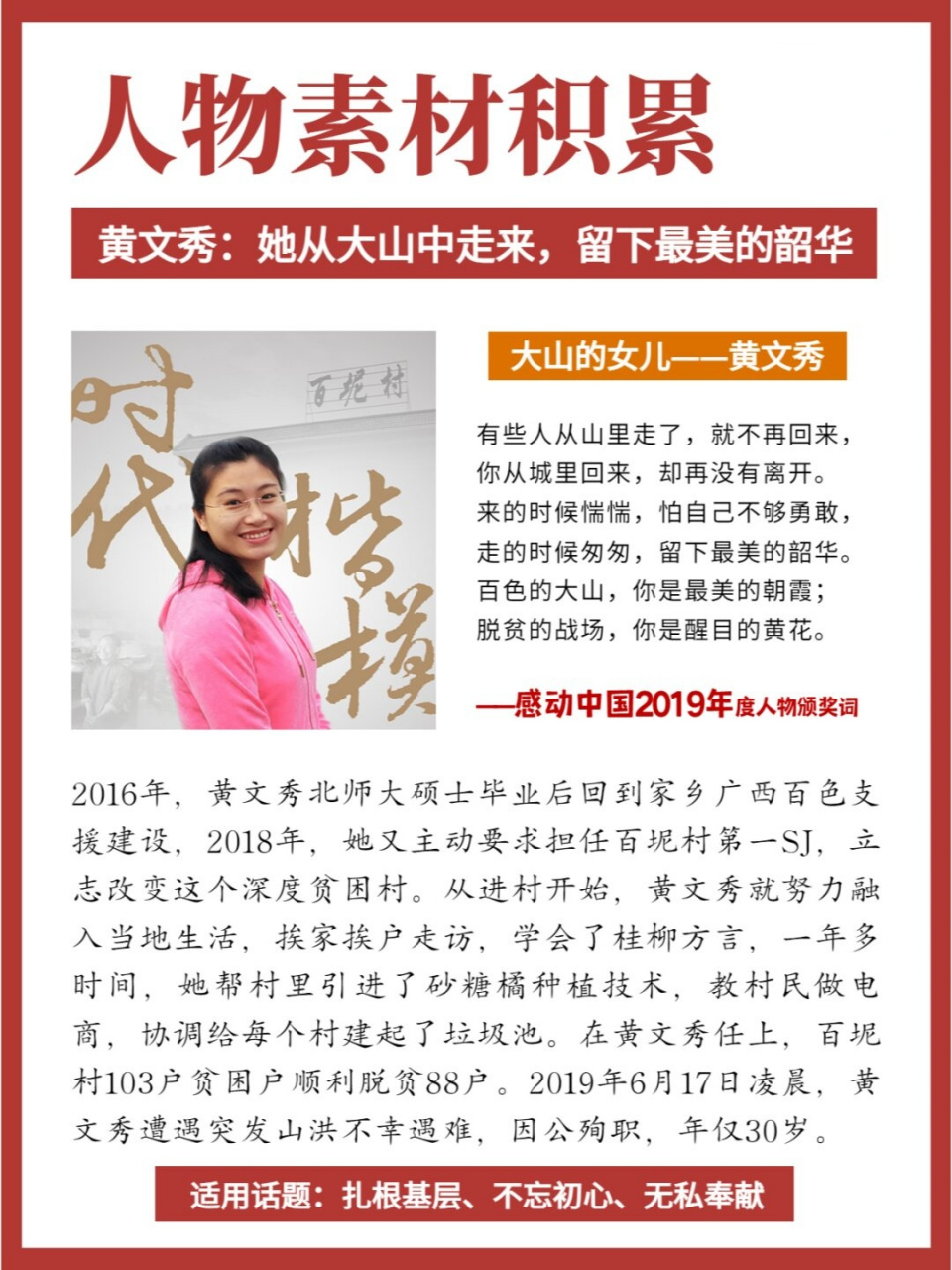 人物素材积累

黄文秀：她从大山中走来，留下最美的韶华

时代楷模

百坭村

大山的女儿——黄文秀

有些人从山里走了，就不再回来，
你从城里回来，却再没有离开。
来的时候惴惴，怕自己不够勇敢，
走的时候匆匆，留下最美的韶华。
百色的大山，你是最美的朝霞；
脱贫的战场，你是醒目的黄花。

——感动中国2019年度人物颁奖词

2016年，黄文秀北师大硕士毕业后回到家乡广西百色支援建设，2018年，她又主动要求担任百坭村第一SJ，立志改变这个深度贫困村。从进村开始，黄文秀就努力融入当地生活，挨家挨户走访，学会了桂柳方言，一年多时间，她帮村里引进了砂糖橘种植技术，教村民做电商，协调给每个村建起了垃圾池。在黄文秀任上，百坭村103户贫困户顺利脱贫88户。2019年6月17日凌晨，黄文秀遭遇突发山洪不幸遇难，因公殉职，年仅30岁。

适用话题：扎根基层、不忘初心、无私奉献